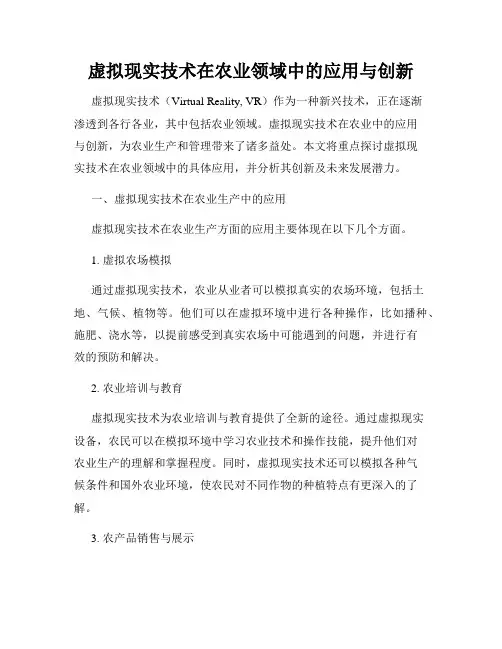 虚拟现实技术在农业领域中的应用与创新

虚拟现实技术（Virtual Reality, VR）作为一种新兴技术，正在逐渐渗透到各行各业，其中包括农业领域。虚拟现实技术在农业中的应用与创新，为农业生产和管理带来了诸多益处。本文将重点探讨虚拟现实技术在农业领域中的具体应用，并分析其创新及未来发展潜力。

一、虚拟现实技术在农业生产中的应用

虚拟现实技术在农业生产方面的应用主要体现在以下几个方面。

1. 虚拟农场模拟

通过虚拟现实技术，农业从业者可以模拟真实的农场环境，包括土地、气候、植物等。他们可以在虚拟环境中进行各种操作，比如播种、施肥、浇水等，以提前感受到真实农场中可能遇到的问题，并进行有效的预防和解决。

2. 农业培训与教育

虚拟现实技术为农业培训与教育提供了全新的途径。通过虚拟现实设备，农民可以在模拟环境中学习农业技术和操作技能，提升他们对农业生产的理解和掌握程度。同时，虚拟现实技术还可以模拟各种气候条件和国外农业环境，使农民对不同作物的种植特点有更深入的了解。

3. 农产品销售与展示